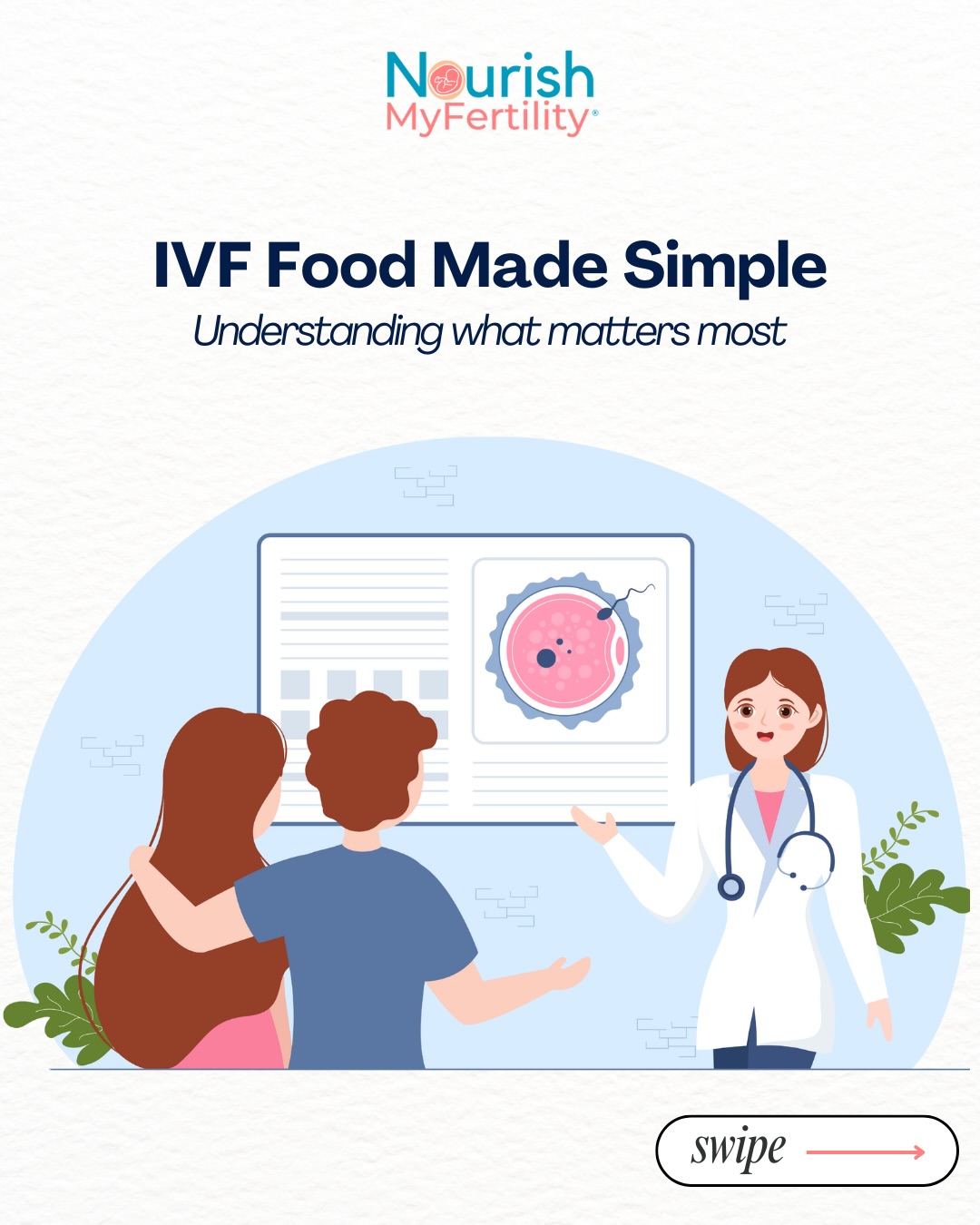 Nourish
MyFertility®

IVF Food Made Simple
Understanding what matters most

swipe